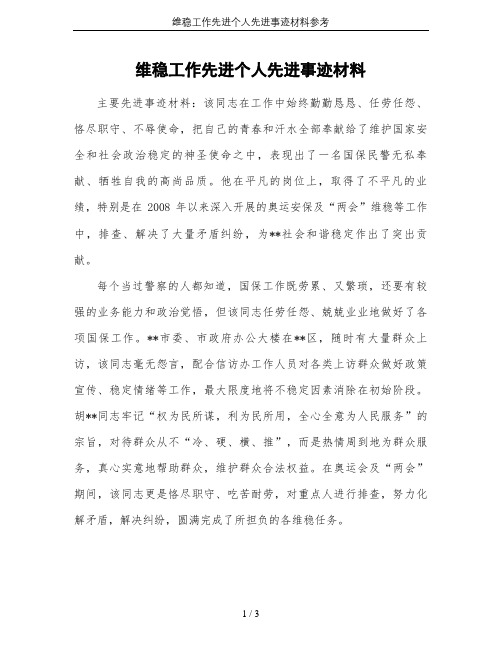 维稳工作先进个人先进事迹材料参考

维稳工作先进个人先进事迹材料

主要先进事迹材料：该同志在工作中始终勤勤恳恳、任劳任怨、恪尽职守、不辱使命，把自己的青春和汗水全部奉献给了维护国家安全和社会政治稳定的神圣使命之中，表现出了一名国保民警无私奉献、牺牲自我的高尚品质。他在平凡的岗位上，取得了不平凡的业绩，特别是在 2008 年以来深入开展的奥运安保及“两会”维稳等工作中，排查、解决了大量矛盾纠纷，为**社会和谐稳定作出了突出贡献。

每个当过警察的人都知道，国保工作既劳累、又繁琐，还要有较强的业务能力和政治觉悟，但该同志任劳任怨、兢兢业业地做好了各项国保工作。**市委、市政府办公大楼在**区，随时有大量群众上访，该同志毫无怨言，配合信访办工作人员对各类上访群众做好政策宣传、稳定情绪等工作，最大限度地将不稳定因素消除在初始阶段。胡**同志牢记“权为民所谋，利为民所用，全心全意为人民服务”的宗旨，对待群众从不“冷、硬、横、推”，而是热情周到地为群众服务，真心实意地帮助群众，维护群众合法权益。在奥运会及“两会”期间，该同志更是恪尽职守、吃苦耐劳，对重点人进行排查，努力化解矛盾，解决纠纷，圆满完成了所担负的各维稳任务。

1 / 3